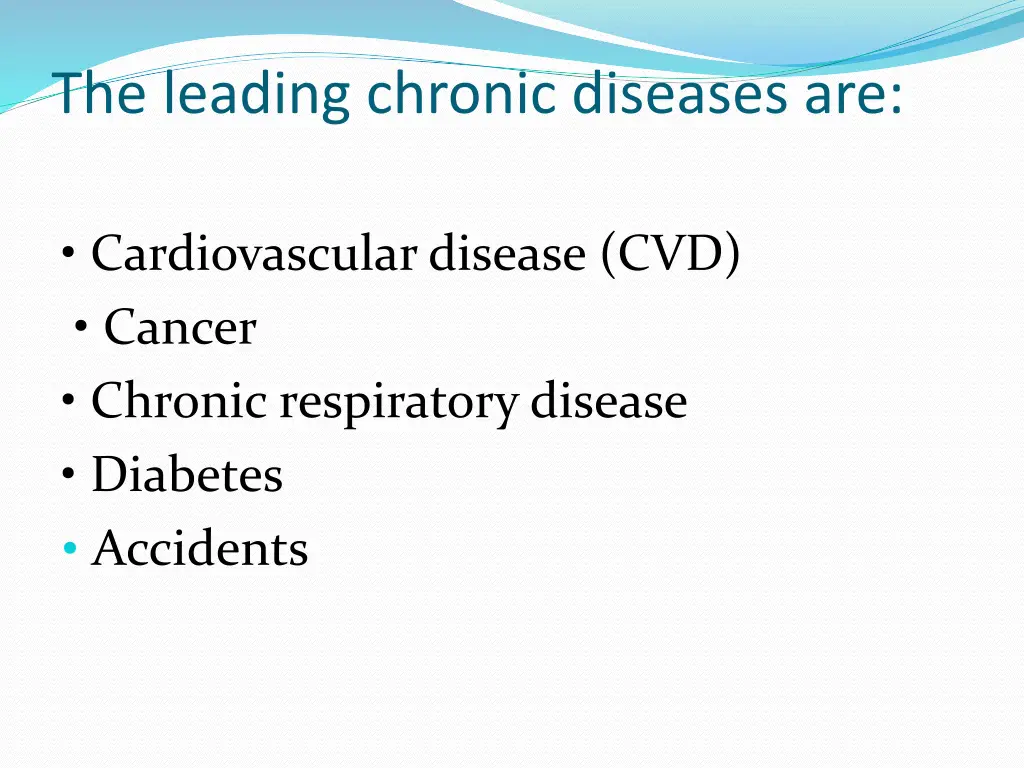 The leading chronic diseases are:

• Cardiovascular disease (CVD)
• Cancer
• Chronic respiratory disease
• Diabetes
• Accidents